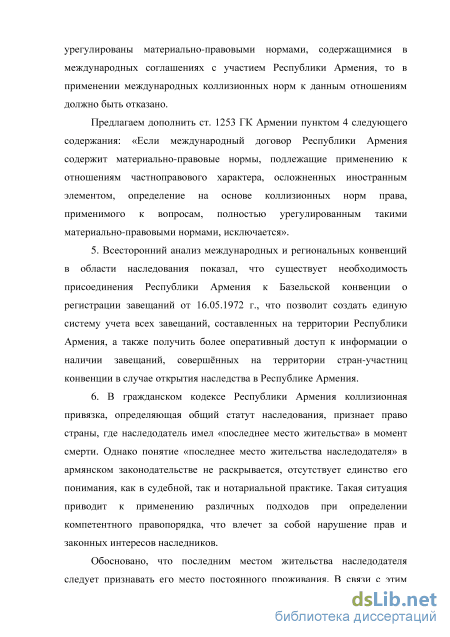 урегулированы материально-правовыми нормами, содержащимися в международных соглашениях с участием Республики Армения, то в применении международных коллизионных норм к данным отношениям должно быть отказано.

Предлагаем дополнить ст. 1253 ГК Армении пунктом 4 следующего содержания: «Если международный договор Республики Армения содержит материально-правовые нормы, подлежащие применению к отношениям частноправового характера, осложненных иностранным элементом, определение на основе коллизионных норм права, применимого к вопросам, полностью урегулированным такими материально-правовыми нормами, исключается».

5. Всесторонний анализ международных и региональных конвенций в области наследования показал, что существует необходимость присоединения Республики Армения к Базельской конвенции о регистрации завещаний от 16.05.1972 г., что позволит создать единую систему учета всех завещаний, составленных на территории Республики Армения, а также получить более оперативный доступ к информации о наличии завещаний, совершённых на территории стран-участниц конвенции в случае открытия наследства в Республике Армения.

6. В гражданском кодексе Республики Армения коллизионная привязка, определяющая общий статут наследования, признает право страны, где наследодатель имел «последнее место жительства» в момент смерти. Однако понятие «последнее место жительства наследодателя» в армянском законодательстве не раскрывается, отсутствует единство его понимания, как в судебной, так и нотариальной практике. Такая ситуация приводит к применению различных подходов при определении компетентного правопорядка, что влечет за собой нарушение прав и законных интересов наследников.

Обосновано, что последним местом жительства наследодателя следует признавать его место постоянного проживания. В связи с этим

dsLib.net
библиотека диссертаций